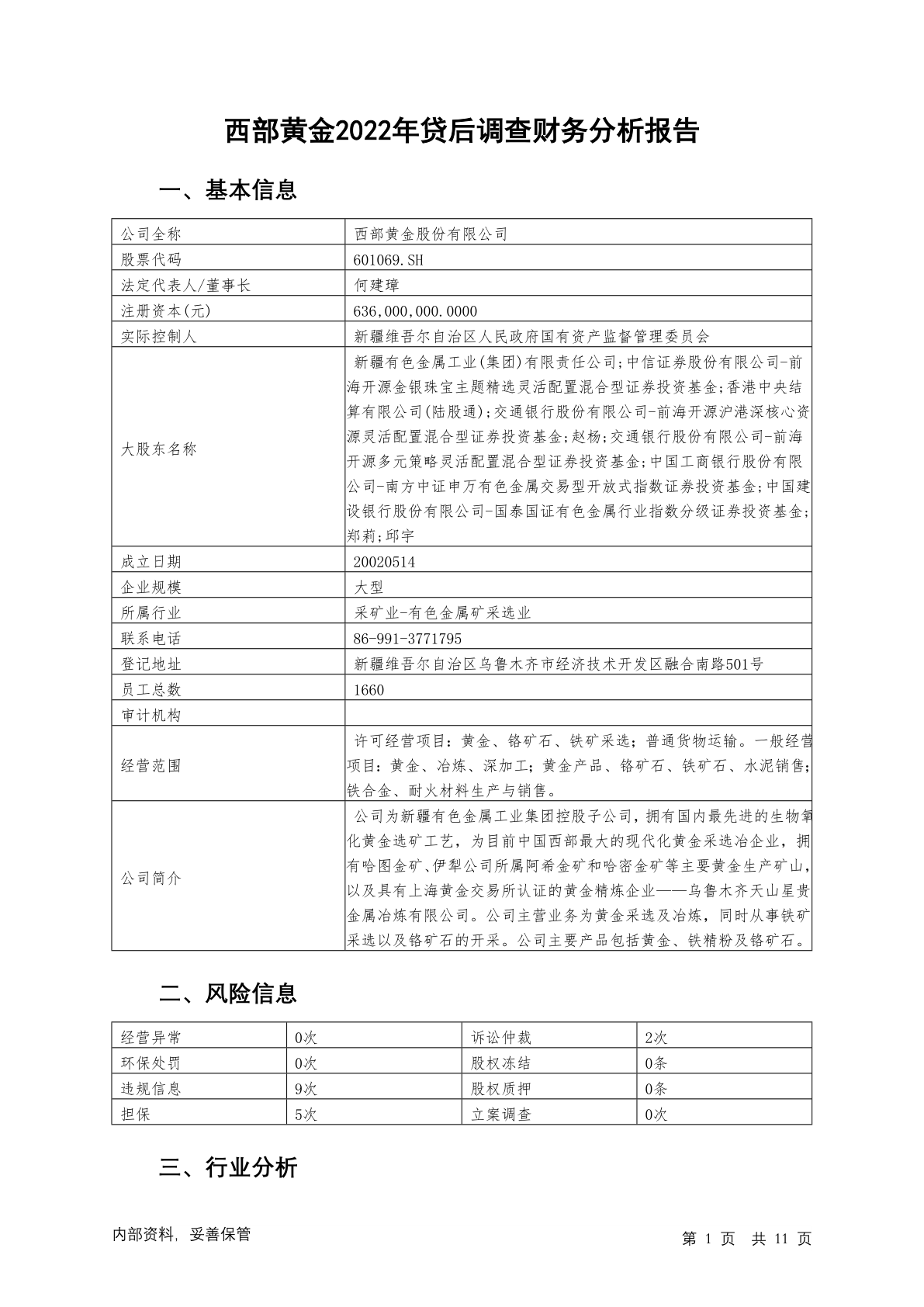 西部黄金2022年贷后调查财务分析报告

一、基本信息

| 公司全称 | 西部黄金股份有限公司 |
|---|---|
| 股票代码 | 601069.SH |
| 法定代表人/董事长 | 何建璋 |
| 注册资本(元) | 636,000,000.0000 |
| 实际控制人 | 新疆维吾尔自治区人民政府国有资产监督管理委员会 |
| 大股东名称 | 新疆有色金属工业(集团)有限责任公司;中信证券股份有限公司-前海开源金银珠宝主题精选灵活配置混合型证券投资基金;香港中央结算有限公司(陆股通);交通银行股份有限公司-前海开源沪港深核心资源灵活配置混合型证券投资基金;赵杨;交通银行股份有限公司-前海开源多元策略灵活配置混合型证券投资基金;中国工商银行股份有限公司-南方中证申万有色金属交易型开放式指数证券投资基金;中国建设银行股份有限公司-国泰国证有色金属行业指数分级证券投资基金;郑莉;邱宇 |
| 成立日期 | 20020514 |
| 企业规模 | 大型 |
| 所属行业 | 采矿业-有色金属矿采选业 |
| 联系电话 | 86-991-3771795 |
| 登记地址 | 新疆维吾尔自治区乌鲁木齐市经济技术开发区融合南路501号 |
| 员工总数 | 1660 |
| 审计机构 | |
| 经营范围 | 许可经营项目：黄金、铬矿石、铁矿采选；普通货物运输。一般经营项目：黄金、冶炼、深加工；黄金产品、铬矿石、铁矿石、水泥销售；铁合金、耐火材料生产与销售。 |
| 公司简介 | 公司为新疆有色金属工业集团控股子公司，拥有国内最先进的生物氧化黄金选矿工艺，为目前中国西部最大的现代化黄金采选冶企业，拥有哈图金矿、伊犁公司所属阿希金矿和哈密金矿等主要黄金生产矿山，以及具有上海黄金交易所认证的黄金精炼企业——乌鲁木齐天山星贵金属冶炼有限公司。公司主营业务为黄金采选及冶炼，同时从事铁矿采选以及铬矿石的开采。公司主要产品包括黄金、铁精粉及铬矿石。 |

二、风险信息

| 经营异常 | 0次 | 诉讼仲裁 | 2次 |
|---|---|---|---|
| 环保处罚 | 0次 | 股权冻结 | 0条 |
| 违规信息 | 9次 | 股权质押 | 0条 |
| 担保 | 5次 | 立案调查 | 0次 |

三、行业分析

内部资料，妥善保管　　第 1 页　共 11 页